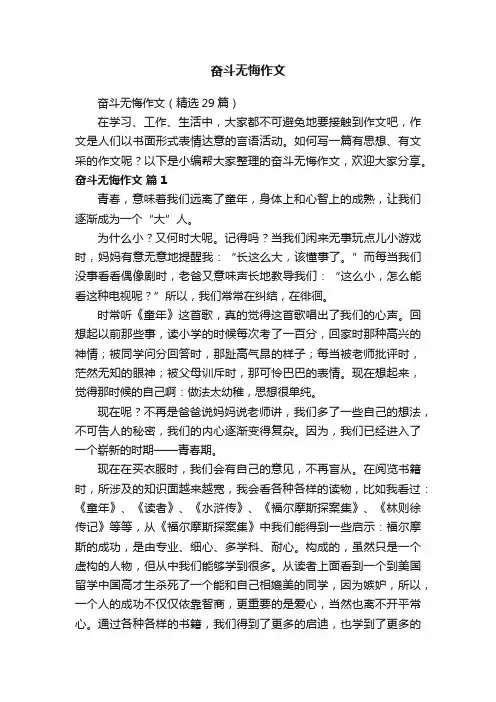 奋斗无悔作文

奋斗无悔作文（精选 29 篇）

在学习、工作、生活中，大家都不可避免地要接触到作文吧，作文是人们以书面形式表情达意的言语活动。如何写一篇有思想、有文采的作文呢？以下是小编帮大家整理的奋斗无悔作文，欢迎大家分享。

奋斗无悔作文 篇 1

青春，意味着我们远离了童年，身体上和心智上的成熟，让我们逐渐成为一个“大”人。

为什么小？又何时大呢。记得吗？当我们闲来无事玩点儿小游戏时，妈妈有意无意地提醒我：“长这么大，该懂事了。”而每当我们没事看看偶像剧时，老爸又意味声长地教导我们：“这么小，怎么能看这种电视呢？”所以，我们常常在纠结，在徘徊。

时常听《童年》这首歌，真的觉得这首歌唱出了我们的心声。回想起以前那些事，读小学的时候每次考了一百分，回家时那种高兴的神情；被同学问分回答时，那趾高气昂的样子；每当被老师批评时，茫然无知的眼神；被父母训斥时，那可怜巴巴的表情。现在想起来，觉得那时候的自己啊：做法太幼稚，思想很单纯。

现在呢？不再是爸爸说妈妈说老师讲，我们多了一些自己的想法，不可告人的秘密，我们的内心逐渐变得复杂。因为，我们已经进入了一个崭新的时期——青春期。

现在在买衣服时，我们会有自己的意见，不再盲从。在阅览书籍时，所涉及的知识面越来越宽，我会看各种各样的读物，比如我看过：《童年》、《读者》、《水浒传》、《福尔摩斯探案集》、《林则徐传记》等等，从《福尔摩斯探案集》中我们能得到一些启示：福尔摩斯的成功，是由专业、细心、多学科、耐心。构成的，虽然只是一个虚构的人物，但从中我们能够学到很多。从读者上面看到一个到美国留学中国高才生杀死了一个能和自己相媲美的同学，因为嫉妒，所以，一个人的成功不仅仅依靠智商，更重要的是爱心，当然也离不开平常心。通过各种各样的书籍，我们得到了更多的启迪，也学到了更多的